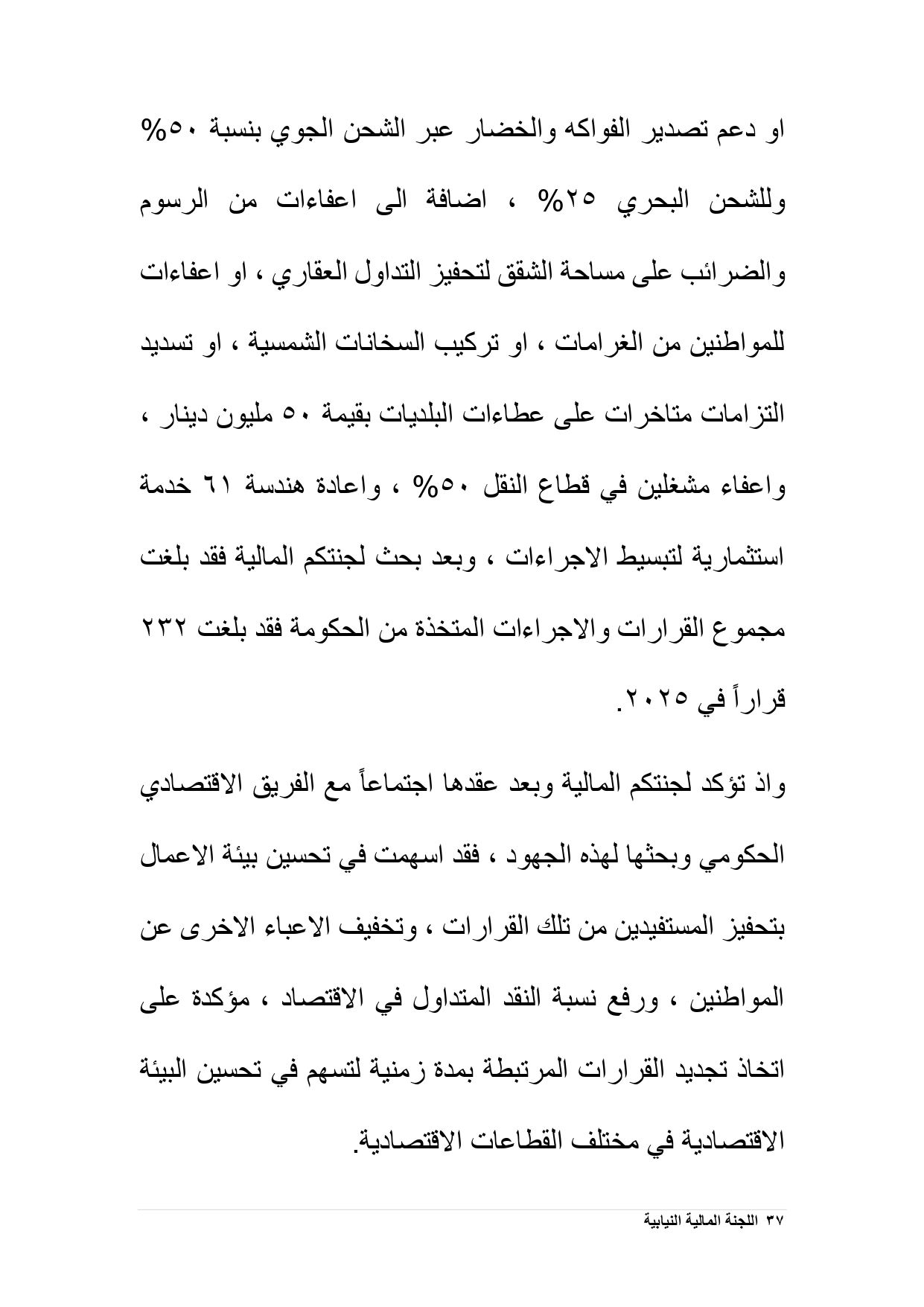 او دعم تصدير الفواكه والخضار عبر الشحن الجوي بنسبة ٥٠% وللشحن البحري ٢٥% ، اضافة الى اعفاءات من الرسوم والضرائب على مساحة الشقق لتحفيز التداول العقاري ، او اعفاءات للمواطنين من الغرامات ، او تركيب السخانات الشمسية ، او تسديد التزامات متاخرات على عطاءات البلديات بقيمة ٥٠ مليون دينار ، واعفاء مشغلين في قطاع النقل ٥٠% ، واعادة هندسة ٦١ خدمة استثمارية لتبسيط الاجراءات ، وبعد بحث لجنتكم المالية فقد بلغت مجموع القرارات والاجراءات المتخذة من الحكومة فقد بلغت ٢٣٢ قراراً في ٢٠٢٥.

واذ تؤكد لجنتكم المالية وبعد عقدها اجتماعاً مع الفريق الاقتصادي الحكومي وبحثها لهذه الجهود ، فقد اسهمت في تحسين بيئة الاعمال بتحفيز المستفيدين من تلك القرارات ، وتخفيف الاعباء الاخرى عن المواطنين ، ورفع نسبة النقد المتداول في الاقتصاد ، مؤكدة على اتخاذ تجديد القرارات المرتبطة بمدة زمنية لتسهم في تحسين البيئة الاقتصادية في مختلف القطاعات الاقتصادية.

٣٧ اللجنة المالية النيابية